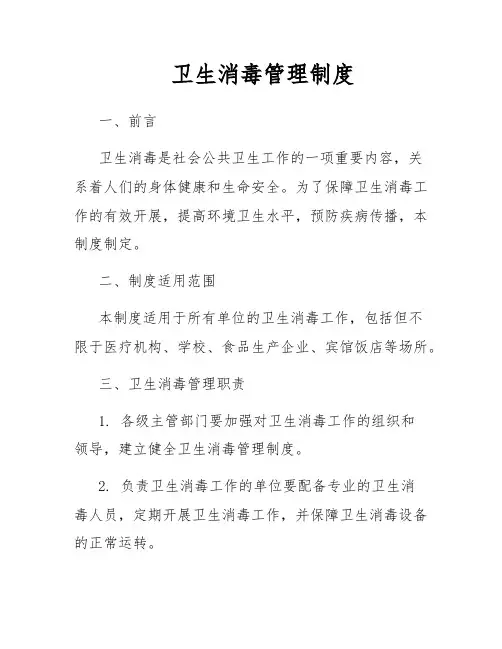 卫生消毒管理制度

一、前言

卫生消毒是社会公共卫生工作的一项重要内容，关系着人们的身体健康和生命安全。为了保障卫生消毒工作的有效开展，提高环境卫生水平，预防疾病传播，本制度制定。

二、制度适用范围

本制度适用于所有单位的卫生消毒工作，包括但不限于医疗机构、学校、食品生产企业、宾馆饭店等场所。

三、卫生消毒管理职责

1. 各级主管部门要加强对卫生消毒工作的组织和领导，建立健全卫生消毒管理制度。

2. 负责卫生消毒工作的单位要配备专业的卫生消毒人员，定期开展卫生消毒工作，并保障卫生消毒设备的正常运转。